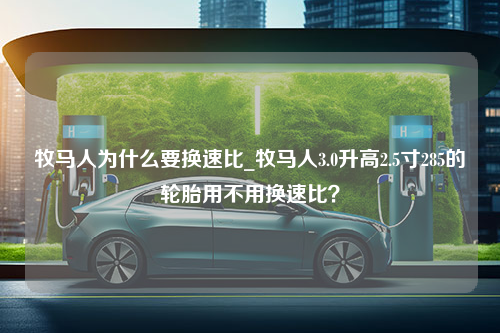 H

H

牧马人为什么要换速比_牧马人3.0升高2.5寸285的轮胎用不用换速比？